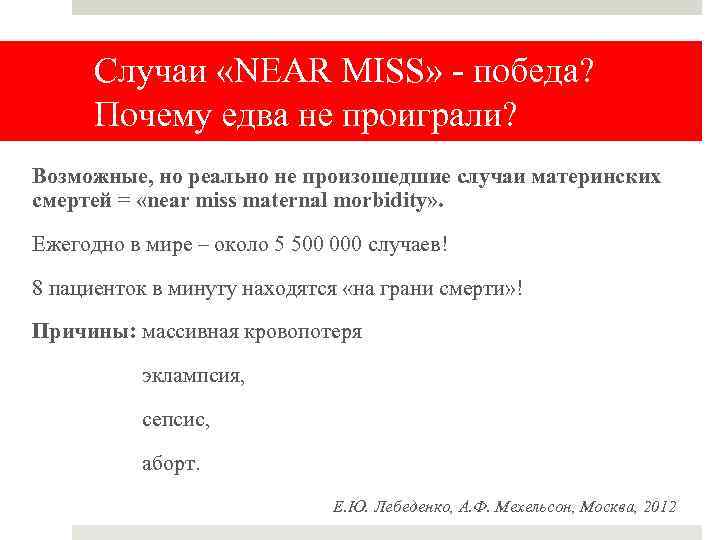 Случаи «NEAR MISS» - победа? Почему едва не проиграли?

Возможные, но реально не произошедшие случаи материнских смертей = «near miss maternal morbidity».

Ежегодно в мире – около 5 500 000 случаев!

8 пациенток в минуту находятся «на грани смерти»!

Причины: массивная кровопотеря

эклампсия,

сепсис,

аборт.

Е.Ю. Лебеденко, А.Ф. Мехельсон, Москва, 2012